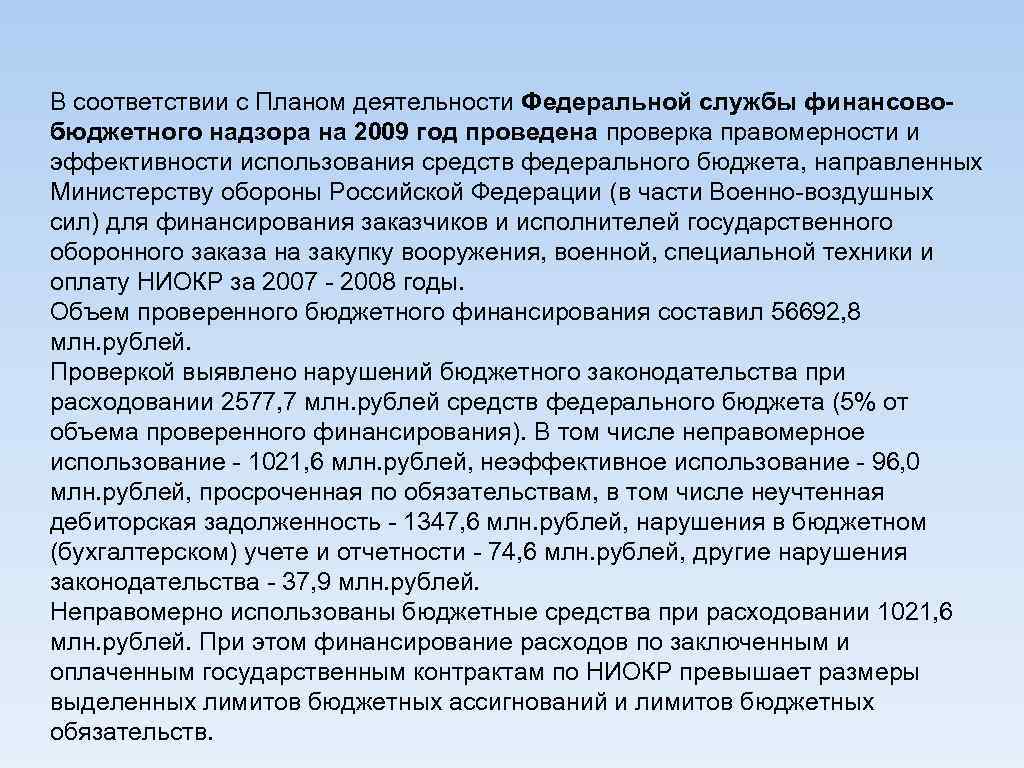 В соответствии с Планом деятельности Федеральной службы финансово-бюджетного надзора на 2009 год проведена проверка правомерности и эффективности использования средств федерального бюджета, направленных Министерству обороны Российской Федерации (в части Военно-воздушных сил) для финансирования заказчиков и исполнителей государственного оборонного заказа на закупку вооружения, военной, специальной техники и оплату НИОКР за 2007 - 2008 годы.
Объем проверенного бюджетного финансирования составил 56692,8 млн.рублей.
Проверкой выявлено нарушений бюджетного законодательства при расходовании 2577,7 млн.рублей средств федерального бюджета (5% от объема проверенного финансирования). В том числе неправомерное использование - 1021,6 млн.рублей, неэффективное использование - 96,0 млн.рублей, просроченная по обязательствам, в том числе неучтенная дебиторская задолженность - 1347,6 млн.рублей, нарушения в бюджетном (бухгалтерском) учете и отчетности - 74,6 млн.рублей, другие нарушения законодательства - 37,9 млн.рублей.
Неправомерно использованы бюджетные средства при расходовании 1021,6 млн.рублей. При этом финансирование расходов по заключенным и оплаченным государственным контрактам по НИОКР превышает размеры выделенных лимитов бюджетных ассигнований и лимитов бюджетных обязательств.